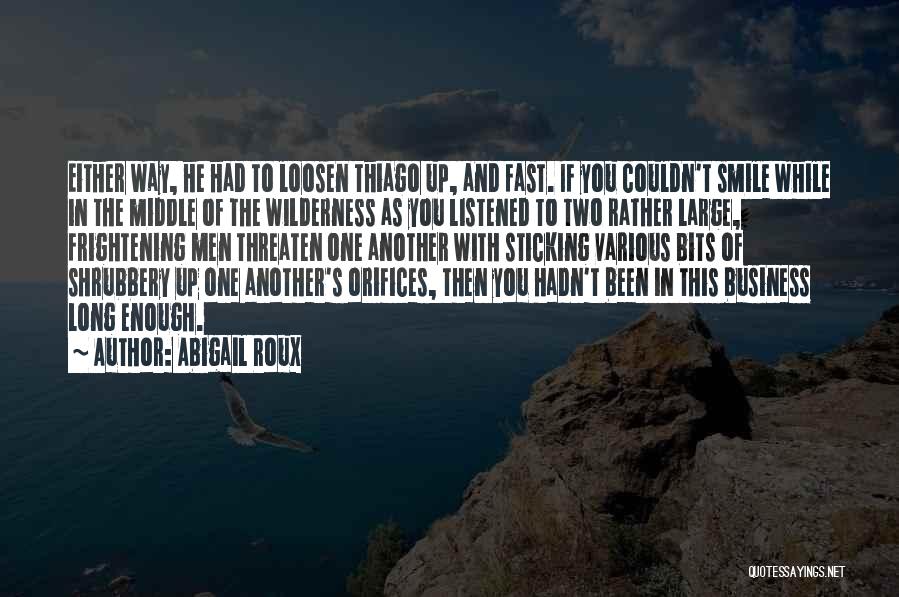 EITHER WAY, HE HAD TO LOOSEN THIAGO UP, AND FAST. IF YOU COULDN'T SMILE WHILE IN THE MIDDLE OF THE WILDERNESS AS YOU LISTENED TO TWO RATHER LARGE, FRIGHTENING MEN THREATEN ONE ANOTHER WITH STICKING VARIOUS BITS OF SHRUBBERY UP ONE ANOTHER'S ORIFICES, THEN YOU HADN'T BEEN IN THIS BUSINESS LONG ENOUGH.
~ AUTHOR: ABIGAIL ROUX

QUOTESSAYINGS.NET